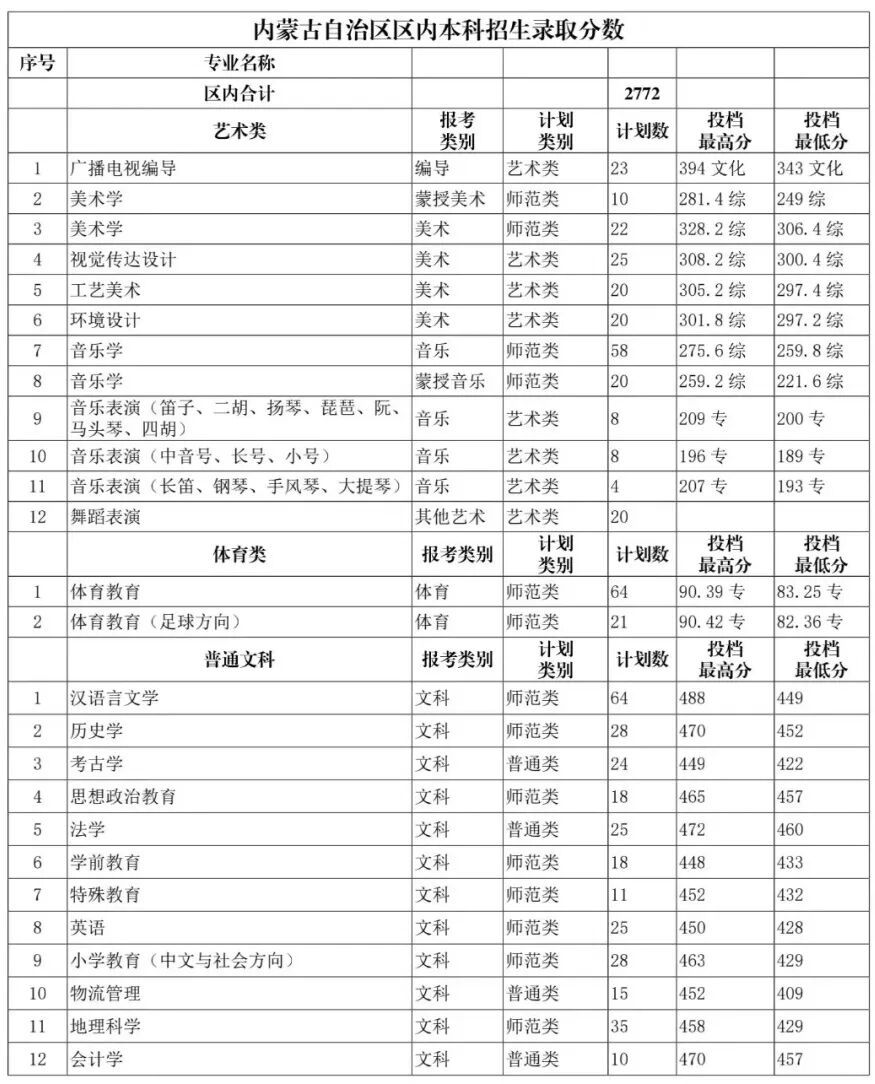 | 内蒙古自治区区内本科招生录取分数 | | | | | | |
|---|---|---|---|---|---|---|
| 序号 | 专业名称 | | | | | |
| | 区内合计 | | | 2772 | | |
| | 艺术类 | 报考类别 | 计划类别 | 计划数 | 投档最高分 | 投档最低分 |
| 1 | 广播电视编导 | 编导 | 艺术类 | 23 | 394文化 | 343文化 |
| 2 | 美术学 | 蒙授美术 | 师范类 | 10 | 281.4综 | 249综 |
| 3 | 美术学 | 美术 | 师范类 | 22 | 328.2综 | 306.4综 |
| 4 | 视觉传达设计 | 美术 | 艺术类 | 25 | 308.2综 | 300.4综 |
| 5 | 工艺美术 | 美术 | 艺术类 | 20 | 305.2综 | 297.4综 |
| 6 | 环境设计 | 美术 | 艺术类 | 20 | 301.8综 | 297.2综 |
| 7 | 音乐学 | 音乐 | 师范类 | 58 | 275.6综 | 259.8综 |
| 8 | 音乐学 | 蒙授音乐 | 师范类 | 20 | 259.2综 | 221.6综 |
| 9 | 音乐表演（笛子、二胡、扬琴、琵琶、阮、马头琴、四胡） | 音乐 | 艺术类 | 8 | 209专 | 200专 |
| 10 | 音乐表演（中音号、长号、小号） | 音乐 | 艺术类 | 8 | 196专 | 189专 |
| 11 | 音乐表演（长笛、钢琴、手风琴、大提琴） | 音乐 | 艺术类 | 4 | 207专 | 193专 |
| 12 | 舞蹈表演 | 其他艺术 | 艺术类 | 20 | | |
| | 体育类 | 报考类别 | 计划类别 | 计划数 | 投档最高分 | 投档最低分 |
| 1 | 体育教育 | 体育 | 师范类 | 64 | 90.39专 | 83.25专 |
| 2 | 体育教育（足球方向） | 体育 | 师范类 | 21 | 90.42专 | 82.36专 |
| | 普通文科 | 报考类别 | 计划类别 | 计划数 | 投档最高分 | 投档最低分 |
| 1 | 汉语言文学 | 文科 | 师范类 | 64 | 488 | 449 |
| 2 | 历史学 | 文科 | 师范类 | 28 | 470 | 452 |
| 3 | 考古学 | 文科 | 普通类 | 24 | 449 | 422 |
| 4 | 思想政治教育 | 文科 | 师范类 | 18 | 465 | 457 |
| 5 | 法学 | 文科 | 普通类 | 25 | 472 | 460 |
| 6 | 学前教育 | 文科 | 师范类 | 18 | 448 | 433 |
| 7 | 特殊教育 | 文科 | 师范类 | 11 | 452 | 432 |
| 8 | 英语 | 文科 | 师范类 | 25 | 450 | 428 |
| 9 | 小学教育（中文与社会方向） | 文科 | 师范类 | 28 | 463 | 429 |
| 10 | 物流管理 | 文科 | 普通类 | 15 | 452 | 409 |
| 11 | 地理科学 | 文科 | 师范类 | 35 | 458 | 429 |
| 12 | 会计学 | 文科 | 普通类 | 10 | 470 | 457 |